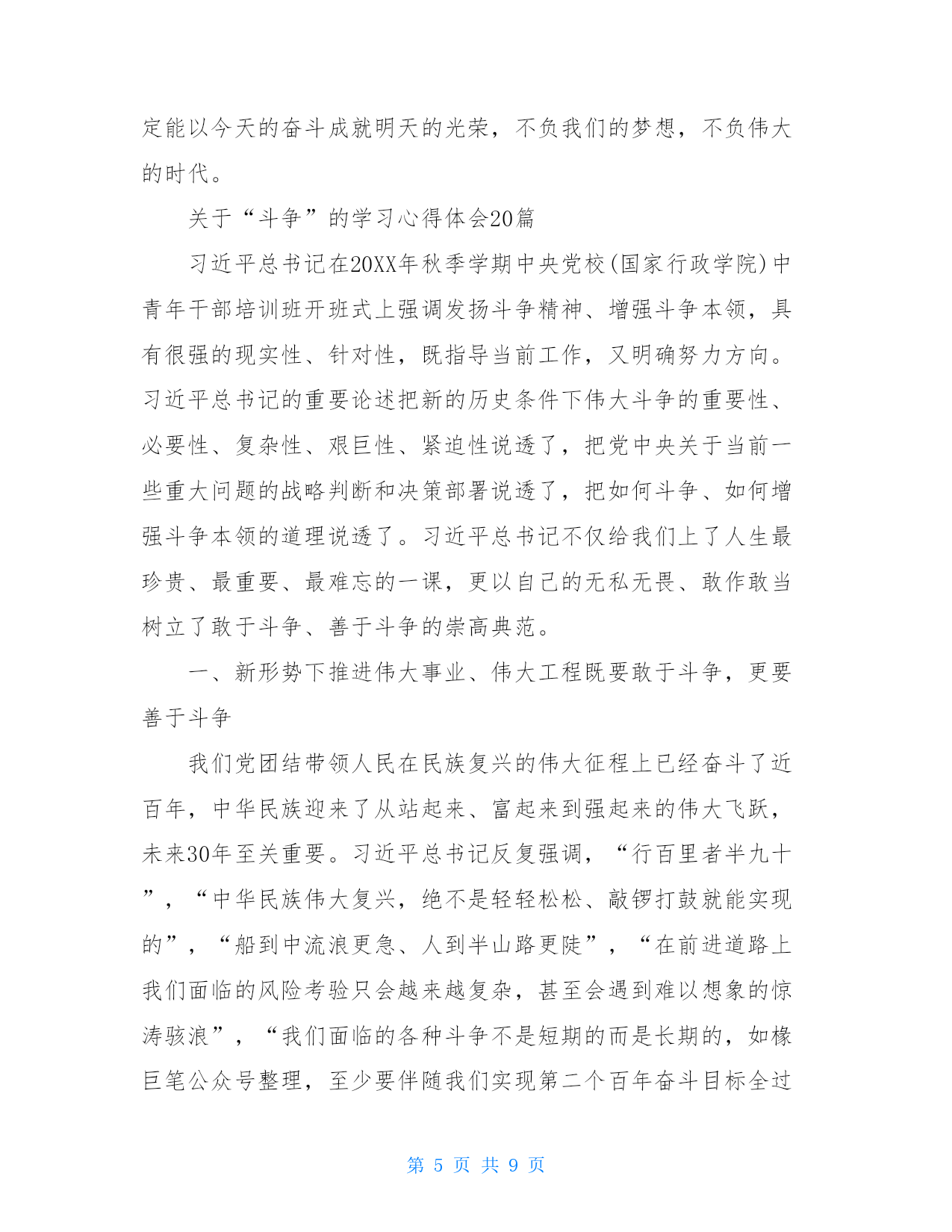 定能以今天的奋斗成就明天的光荣，不负我们的梦想，不负伟大的时代。

关于“斗争”的学习心得体会20篇

习近平总书记在20XX年秋季学期中央党校(国家行政学院)中青年干部培训班开班式上强调发扬斗争精神、增强斗争本领，具有很强的现实性、针对性，既指导当前工作，又明确努力方向。习近平总书记的重要论述把新的历史条件下伟大斗争的重要性、必要性、复杂性、艰巨性、紧迫性说透了，把党中央关于当前一些重大问题的战略判断和决策部署说透了，把如何斗争、如何增强斗争本领的道理说透了。习近平总书记不仅给我们上了人生最珍贵、最重要、最难忘的一课，更以自己的无私无畏、敢作敢当树立了敢于斗争、善于斗争的崇高典范。

一、新形势下推进伟大事业、伟大工程既要敢于斗争，更要善于斗争

我们党团结带领人民在民族复兴的伟大征程上已经奋斗了近百年，中华民族迎来了从站起来、富起来到强起来的伟大飞跃，未来30年至关重要。习近平总书记反复强调，“行百里者半九十”，“中华民族伟大复兴，绝不是轻轻松松、敲锣打鼓就能实现的”，“船到中流浪更急、人到半山路更陡”，“在前进道路上我们面临的风险考验只会越来越复杂，甚至会遇到难以想象的惊涛骇浪”，“我们面临的各种斗争不是短期的而是长期的，如椽巨笔公众号整理，至少要伴随我们实现第二个百年奋斗目标全过

第 5 页 共 9 页